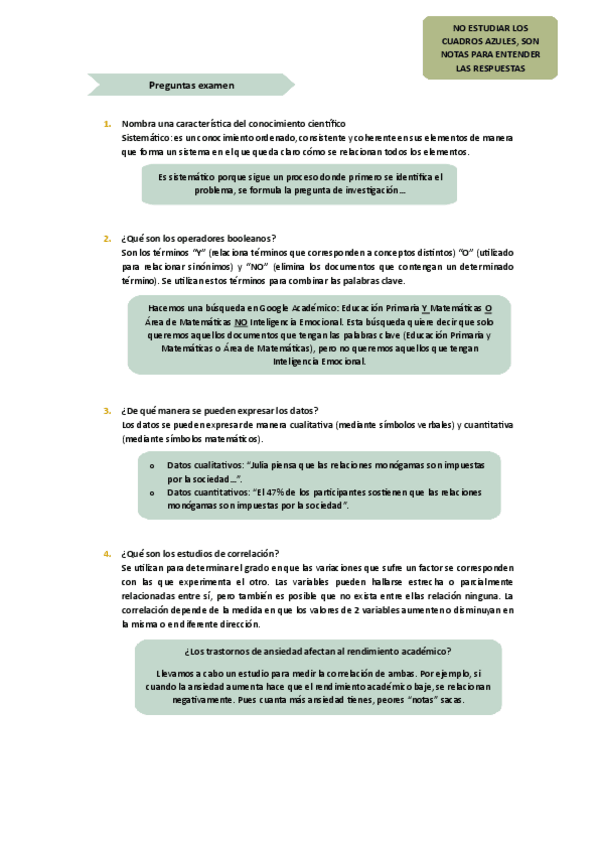 NO ESTUDIAR LOS CUADROS AZULES, SON NOTAS PARA ENTENDER LAS RESPUESTAS

Preguntas examen

1. Nombra una característica del conocimiento científico
Sistemático: es un conocimiento ordenado, consistente y coherente en sus elementos de manera que forma un sistema en el que queda claro cómo se relacionan todos los elementos.

Es sistemático porque sigue un proceso donde primero se identifica el problema, se formula la pregunta de investigación…

2. ¿Qué son los operadores booleanos?
Son los términos "Y" (relaciona términos que corresponden a conceptos distintos) "O" (utilizado para relacionar sinónimos) y "NO" (elimina los documentos que contengan un determinado término). Se utilizan estos términos para combinar las palabras clave.

Hacemos una búsqueda en Google Académico: Educación Primaria Y Matemáticas O Área de Matemáticas NO Inteligencia Emocional. Esta búsqueda quiere decir que solo queremos aquellos documentos que tengan las palabras clave (Educación Primaria y Matemáticas o Área de Matemáticas), pero no queremos aquellos que tengan Inteligencia Emocional.

3. ¿De qué manera se pueden expresar los datos?
Los datos se pueden expresar de manera cualitativa (mediante símbolos verbales) y cuantitativa (mediante símbolos matemáticos).

o Datos cualitativos: "Julia piensa que las relaciones monógamas son impuestas por la sociedad…".
o Datos cuantitativos: "El 47% de los participantes sostienen que las relaciones monógamas son impuestas por la sociedad".

4. ¿Qué son los estudios de correlación?
Se utilizan para determinar el grado en que las variaciones que sufre un factor se corresponden con las que experimenta el otro. Las variables pueden hallarse estrecha o parcialmente relacionadas entre sí, pero también es posible que no exista entre ellas relación ninguna. La correlación depende de la medida en que los valores de 2 variables aumenten o disminuyan en la misma o en diferente dirección.

¿Los trastornos de ansiedad afectan al rendimiento académico?

Llevamos a cabo un estudio para medir la correlación de ambas. Por ejemplo, si cuando la ansiedad aumenta hace que el rendimiento académico baje, se relacionan negativamente. Pues cuanta más ansiedad tienes, peores "notas" sacas.